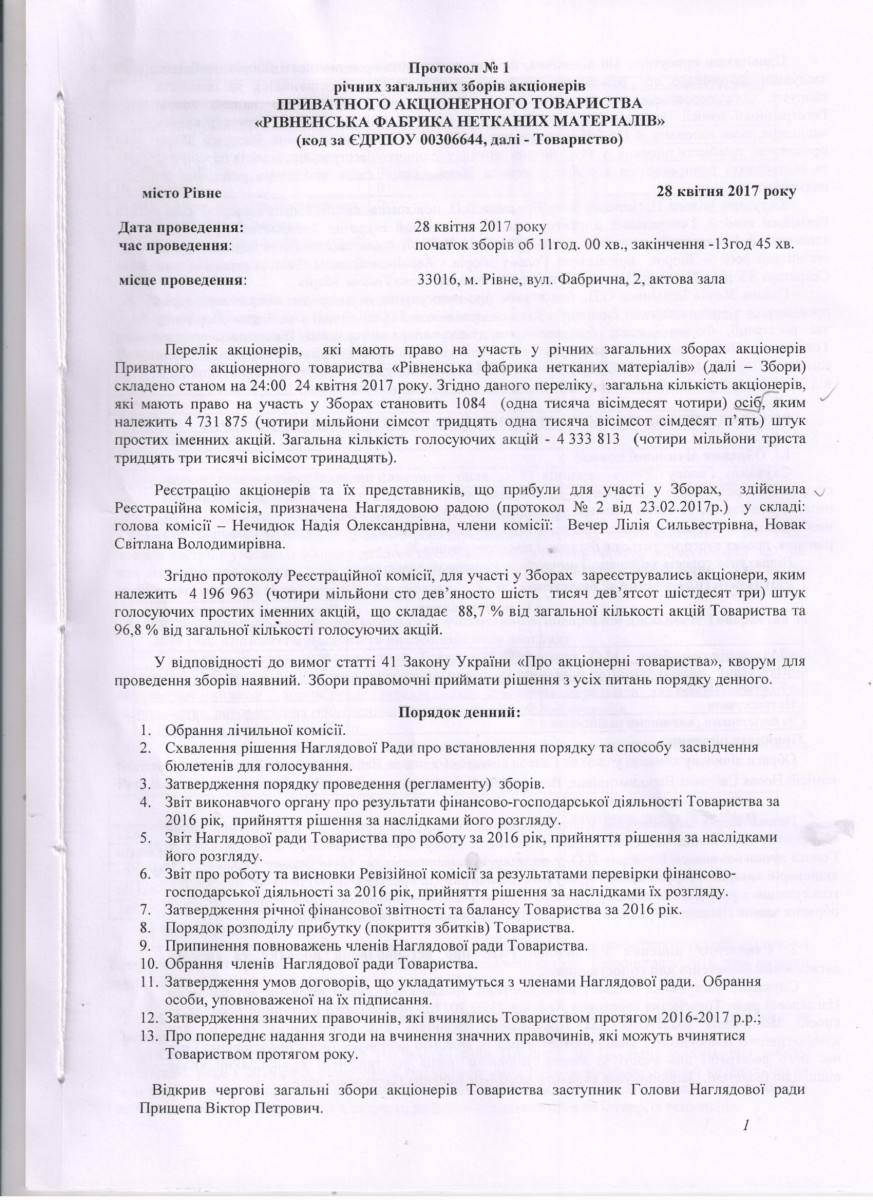 Протокол № 1
річних загальних зборів акціонерів
ПРИВАТНОГО АКЦІОНЕРНОГО ТОВАРИСТВА
«РІВНЕНСЬКА ФАБРИКА НЕТКАНИХ МАТЕРІАЛІВ»
(код за ЄДРПОУ 00306644, далі - Товариство)

місто Рівне	28 квітня 2017 року

Дата проведення:	28 квітня 2017 року
час проведення:	початок зборів об 11год. 00 хв., закінчення -13год 45 хв.

місце проведення:	33016, м. Рівне, вул. Фабрична, 2, актова зала

Перелік акціонерів, які мають право на участь у річних загальних зборах акціонерів Приватного акціонерного товариства «Рівненська фабрика нетканих матеріалів» (далі – Збори) складено станом на 24:00 24 квітня 2017 року. Згідно даного переліку, загальна кількість акціонерів, які мають право на участь у Зборах становить 1084 (одна тисяча вісімдесят чотири) осіб, яким належить 4 731 875 (чотири мільйони сімсот тридцять одна тисяча вісімсот сімдесят п'ять) штук простих іменних акцій. Загальна кількість голосуючих акцій - 4 333 813 (чотири мільйони триста тридцять три тисячі вісімсот тринадцять).

Реєстрацію акціонерів та їх представників, що прибули для участі у Зборах, здійснила Реєстраційна комісія, призначена Наглядовою радою (протокол № 2 від 23.02.2017р.) у складі: голова комісії – Нечидюк Надія Олександрівна, члени комісії: Вечер Лілія Сильвестрівна, Новак Світлана Володимирівна.

Згідно протоколу Реєстраційної комісії, для участі у Зборах зареєструвались акціонери, яким належить 4 196 963 (чотири мільйони сто дев'яносто шість тисяч дев'ятсот шістдесят три) штук голосуючих простих іменних акцій, що складає 88,7 % від загальної кількості акцій Товариства та 96,8 % від загальної кількості голосуючих акцій.

У відповідності до вимог статті 41 Закону України «Про акціонерні товариства», кворум для проведення зборів наявний. Збори правомочні приймати рішення з усіх питань порядку денного.

Порядок денний:
1. Обрання лічильної комісії.
2. Схвалення рішення Наглядової Ради про встановлення порядку та способу засвідчення бюлетенів для голосування.
3. Затвердження порядку проведення (регламенту) зборів.
4. Звіт виконавчого органу про результати фінансово-господарської діяльності Товариства за 2016 рік, прийняття рішення за наслідками його розгляду.
5. Звіт Наглядової ради Товариства про роботу за 2016 рік, прийняття рішення за наслідками його розгляду.
6. Звіт про роботу та висновки Ревізійної комісії за результатами перевірки фінансово-господарської діяльності за 2016 рік, прийняття рішення за наслідками їх розгляду.
7. Затвердження річної фінансової звітності та балансу Товариства за 2016 рік.
8. Порядок розподілу прибутку (покриття збитків) Товариства.
9. Припинення повноважень членів Наглядової ради Товариства.
10. Обрання членів Наглядової ради Товариства.
11. Затвердження умов договорів, що укладатимуться з членами Наглядової ради. Обрання особи, уповноваженої на їх підписання.
12. Затвердження значних правочинів, які вчинялись Товариством протягом 2016-2017 р.р.;
13. Про попереднє надання згоди на вчинення значних правочинів, які можуть вчинятися Товариством протягом року.

Відкрив чергові загальні збори акціонерів Товариства заступник Голови Наглядової ради Прищепа Віктор Петрович.

1